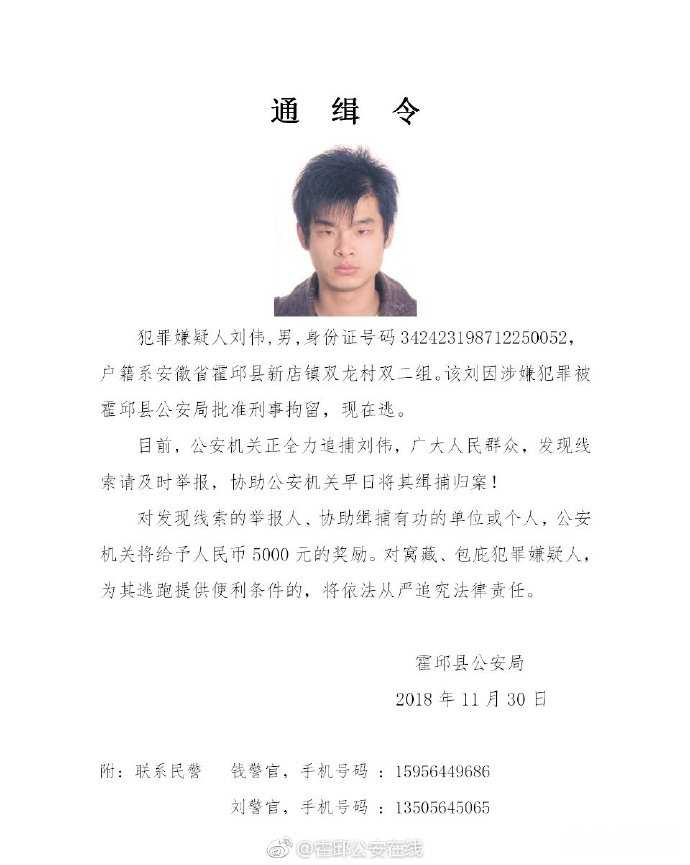 通 缉 令

犯罪嫌疑人刘伟,男,身份证号码 342423198712250052,户籍系安徽省霍邱县新店镇双龙村双二组。该刘因涉嫌犯罪被霍邱县公安局批准刑事拘留,现在逃。

目前,公安机关正全力追捕刘伟,广大人民群众,发现线索请及时举报,协助公安机关早日将其缉捕归案!

对发现线索的举报人、协助缉捕有功的单位或个人,公安机关将给予人民币 5000 元的奖励。对窝藏、包庇犯罪嫌疑人,为其逃跑提供便利条件的,将依法从严追究法律责任。

霍邱县公安局

2018 年 11 月 30 日

附:联系民警 钱警官,手机号码 :15956449686

刘警官,手机号码 :13505645065

@霍邱公安在线